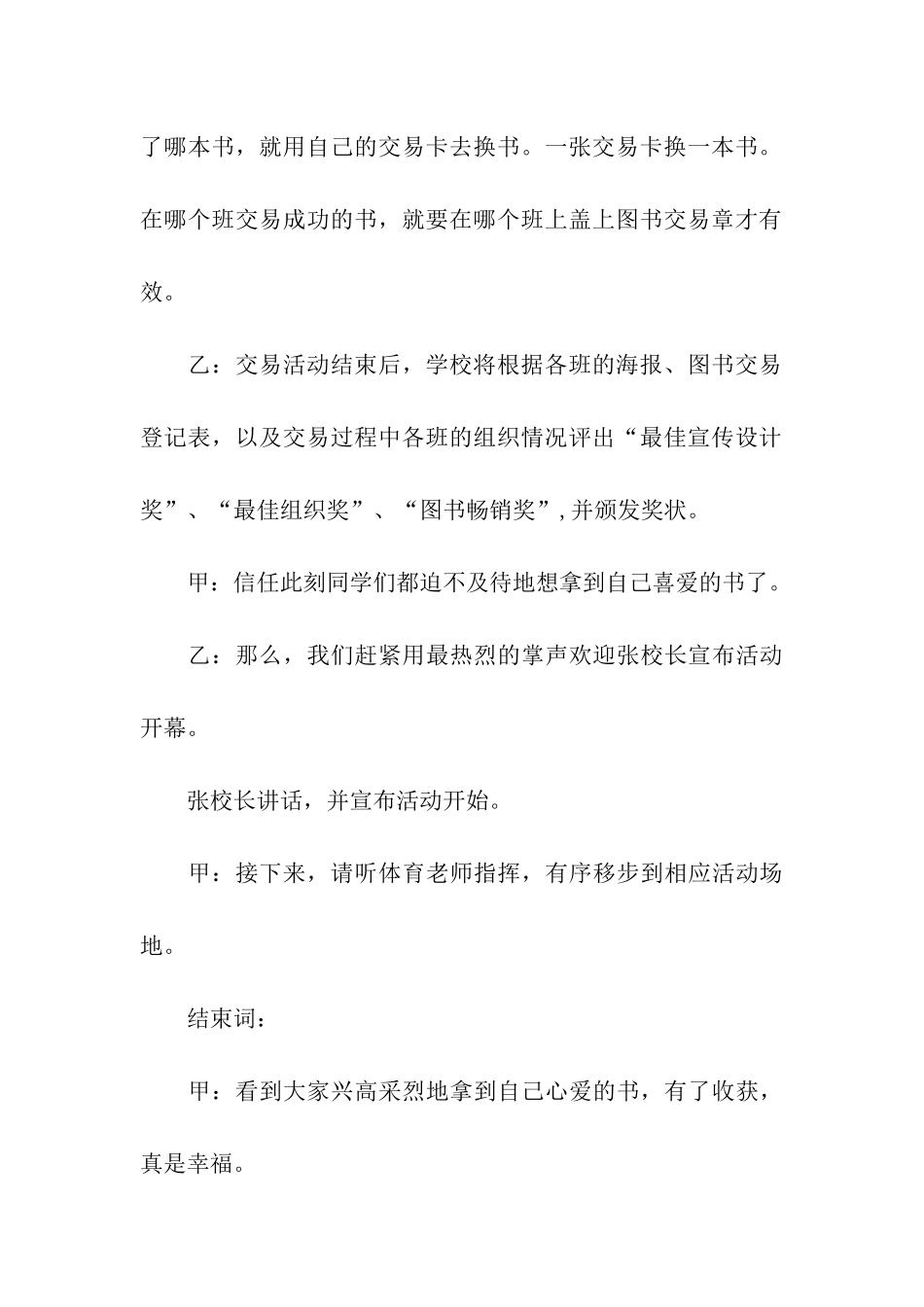 了哪本书，就用自己的交易卡去换书。一张交易卡换一本书。在哪个班交易成功的书，就要在哪个班上盖上图书交易章才有效。

乙：交易活动结束后，学校将根据各班的海报、图书交易登记表，以及交易过程中各班的组织情况评出“最佳宣传设计奖”、“最佳组织奖”、“图书畅销奖”，并颁发奖状。

甲：信任此刻同学们都迫不及待地想拿到自己喜爱的书了。

乙：那么，我们赶紧用最热烈的掌声欢迎张校长宣布活动开幕。

张校长讲话，并宣布活动开始。

甲：接下来，请听体育老师指挥，有序移步到相应活动场地。

结束词：

甲：看到大家兴高采烈地拿到自己心爱的书，有了收获，真是幸福。